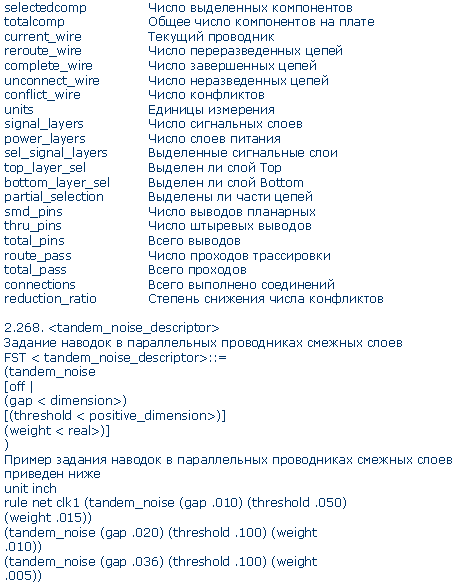 | | |
|---|---|
| selectedcomp | Число выделенных компонентов |
| totalcomp | Общее число компонентов на плате |
| current_wire | Текущий проводник |
| reroute_wire | Число переразведенных цепей |
| complete_wire | Число завершенных цепей |
| unconnect_wire | Число неразведенных цепей |
| conflict_wire | Число конфликтов |
| units | Единицы измерения |
| signal_layers | Число сигнальных слоев |
| power_layers | Число слоев питания |
| sel_signal_layers | Выделенные сигнальные слои |
| top_layer_sel | Выделен ли слой Top |
| bottom_layer_sel | Выделен ли слой Bottom |
| partial_selection | Выделены ли части цепей |
| smd_pins | Число выводов планарных |
| thru_pins | Число штыревых выводов |
| total_pins | Всего выводов |
| route_pass | Число проходов трассировки |
| total_pass | Всего проходов |
| connections | Всего выполнено соединений |
| reduction_ratio | Степень снижения числа конфликтов |

2.268. <tandem_noise_descriptor>
Задание наводок в параллельных проводниках смежных слоев
FST < tandem_noise_descriptor>::=
(tandem_noise
[off |
(gap < dimension>)
[(threshold < positive_dimension>)]
(weight < real>)]
)
Пример задания наводок в параллельных проводниках смежных слоев приведен ниже
unit inch
rule net clk1 (tandem_noise (gap .010) (threshold .050)
(weight .015))
(tandem_noise (gap .020) (threshold .100) (weight
.010))
(tandem_noise (gap .036) (threshold .100) (weight
.005))